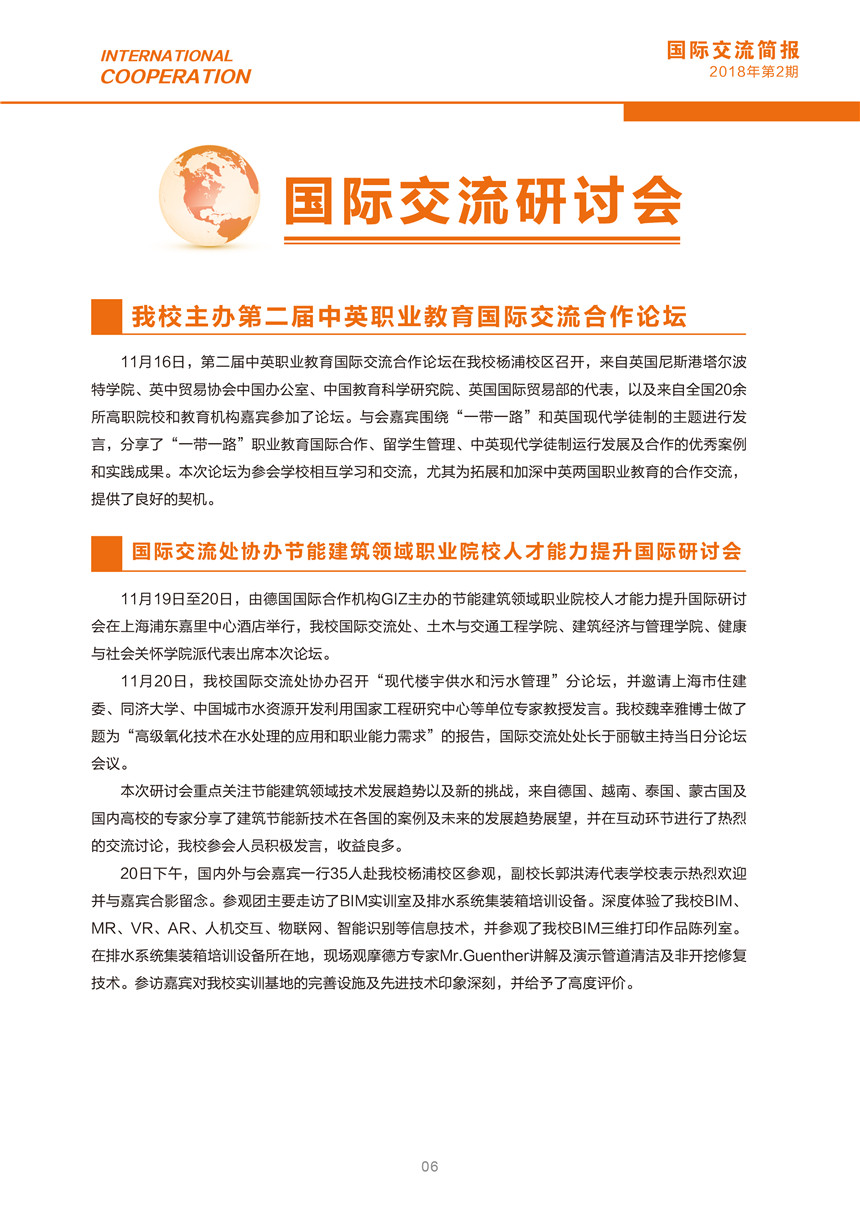 INTERNATIONAL
COOPERATION

国际交流简报
2018年第2期

国际交流研讨会

我校主办第二届中英职业教育国际交流合作论坛

11月16日，第二届中英职业教育国际交流合作论坛在我校杨浦校区召开，来自英国尼斯港塔尔波特学院、英中贸易协会中国办公室、中国教育科学研究院、英国国际贸易部的代表，以及来自全国20余所高职院校和教育机构嘉宾参加了论坛。与会嘉宾围绕“一带一路”和英国现代学徒制的主题进行发言，分享了“一带一路”职业教育国际合作、留学生管理、中英现代学徒制运行发展及合作的优秀案例和实践成果。本次论坛为参会学校相互学习和交流，尤其为拓展和加深中英两国职业教育的合作交流，提供了良好的契机。

国际交流处协办节能建筑领域职业院校人才能力提升国际研讨会

11月19日至20日，由德国国际合作机构GIZ主办的节能建筑领域职业院校人才能力提升国际研讨会在上海浦东嘉里中心酒店举行，我校国际交流处、土木与交通工程学院、建筑经济与管理学院、健康与社会关怀学院派代表出席本次论坛。

11月20日，我校国际交流处协办召开“现代楼宇供水和污水管理”分论坛，并邀请上海市住建委、同济大学、中国城市水资源开发利用国家工程研究中心等单位专家教授发言。我校魏幸雅博士做了题为“高级氧化技术在水处理的应用和职业能力需求”的报告，国际交流处处长于丽敏主持当日分论坛会议。

本次研讨会重点关注节能建筑领域技术发展趋势以及新的挑战，来自德国、越南、泰国、蒙古国及国内高校的专家分享了建筑节能新技术在各国的案例及未来的发展趋势展望，并在互动环节进行了热烈的交流讨论，我校参会人员积极发言，收益良多。

20日下午，国内外与会嘉宾一行35人赴我校杨浦校区参观，副校长郭洪涛代表学校表示热烈欢迎并与嘉宾合影留念。参观团主要走访了BIM实训室及排水系统集装箱培训设备。深度体验了我校BIM、MR、VR、AR、人机交互、物联网、智能识别等信息技术，并参观了我校BIM三维打印作品陈列室。在排水系统集装箱培训设备所在地，现场观摩德方专家Mr.Guenther讲解及演示管道清洁及非开挖修复技术。参访嘉宾对我校实训基地的完善设施及先进技术印象深刻，并给予了高度评价。

06